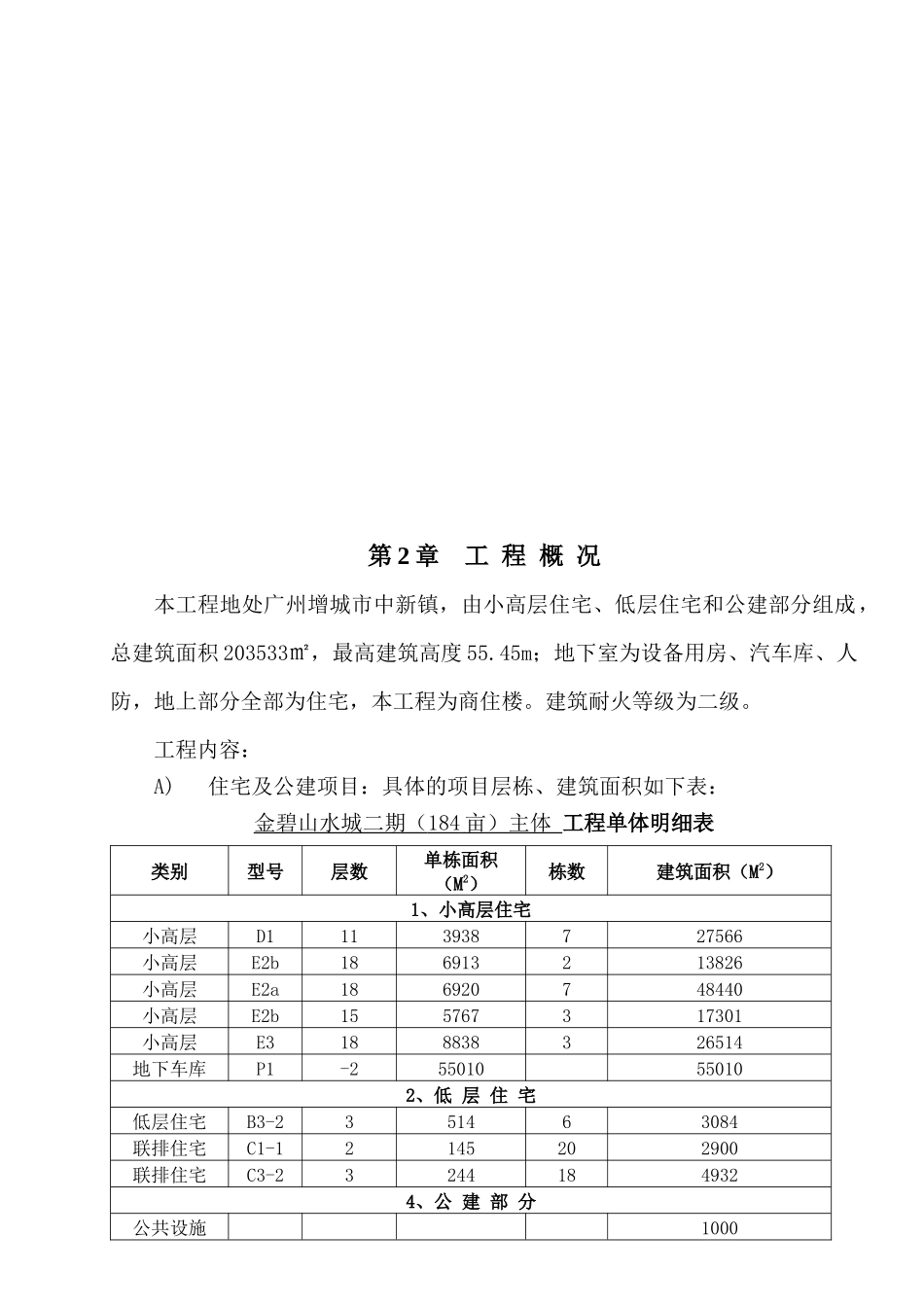 第2章　工 程 概 况

本工程地处广州增城市中新镇，由小高层住宅、低层住宅和公建部分组成，总建筑面积203533㎡，最高建筑高度55.45m；地下室为设备用房、汽车库、人防，地上部分全部为住宅，本工程为商住楼。建筑耐火等级为二级。

工程内容：

A)　住宅及公建项目：具体的项目层栋、建筑面积如下表：

金碧山水城二期（184亩）主体 工程单体明细表

| 类别 | 型号 | 层数 | 单栋面积（$M^2$） | 栋数 | 建筑面积（$M^2$） |
|---|---|---|---|---|---|
| 1、小高层住宅 | | | | | |
| 小高层 | D1 | 11 | 3938 | 7 | 27566 |
| 小高层 | E2b | 18 | 6913 | 2 | 13826 |
| 小高层 | E2a | 18 | 6920 | 7 | 48440 |
| 小高层 | E2b | 15 | 5767 | 3 | 17301 |
| 小高层 | E3 | 18 | 8838 | 3 | 26514 |
| 地下车库 | P1 | -2 | 55010 | | 55010 |
| 2、低 层 住 宅 | | | | | |
| 低层住宅 | B3-2 | 3 | 514 | 6 | 3084 |
| 联排住宅 | C1-1 | 2 | 145 | 20 | 2900 |
| 联排住宅 | C3-2 | 3 | 244 | 18 | 4932 |
| 4、公 建 部 分 | | | | | |
| 公共设施 | | | | | 1000 |